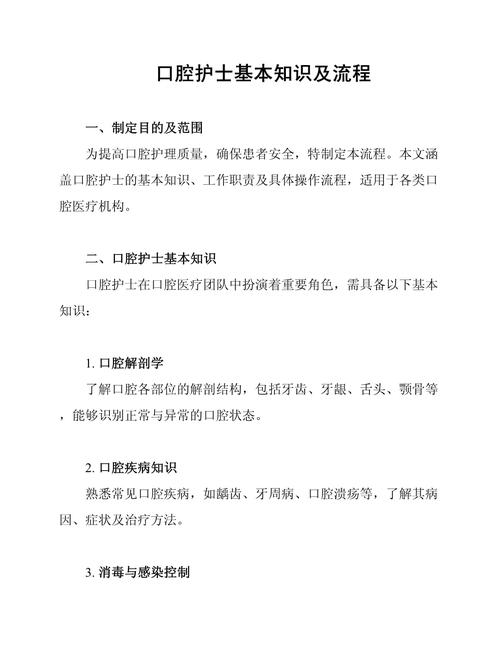 口腔护士基本知识及流程

一、制定目的及范围

为提高口腔护理质量，确保患者安全，特制定本流程。本文涵盖口腔护士的基本知识、工作职责及具体操作流程，适用于各类口腔医疗机构。

二、口腔护士基本知识

口腔护士在口腔医疗团队中扮演着重要角色，需具备以下基本知识：

1. 口腔解剖学

了解口腔各部位的解剖结构，包括牙齿、牙龈、舌头、颚骨等，能够识别正常与异常的口腔状态。

2. 口腔疾病知识

熟悉常见口腔疾病，如龋齿、牙周病、口腔溃疡等，了解其病因、症状及治疗方法。

3. 消毒与感染控制